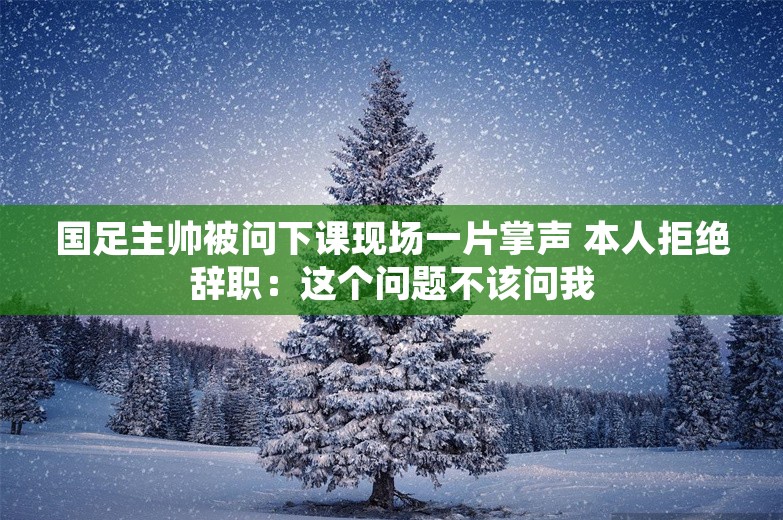 国足主帅被问下课现场一片掌声 本人拒绝辞职：这个问题不该问我